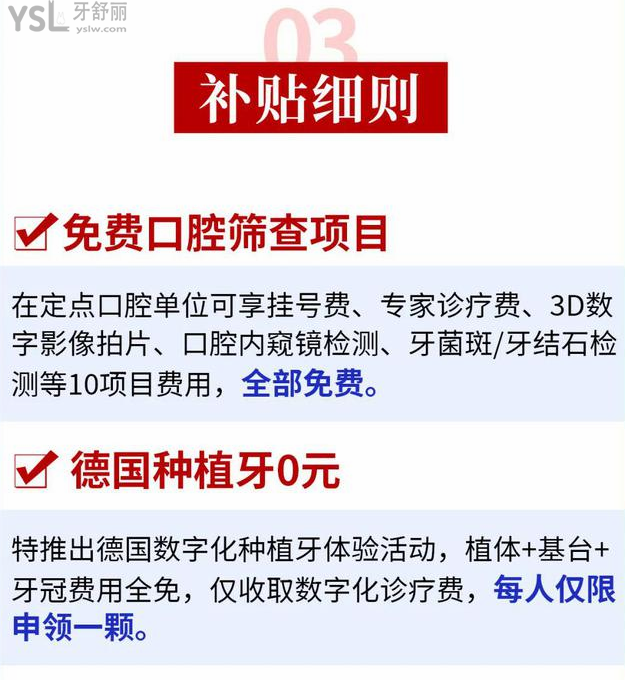 YSL 牙舒丽 yslw.com

03

补贴细则

免费口腔筛查项目

在定点口腔单位可享挂号费、专家诊疗费、3D数字影像拍片、口腔内窥镜检测、牙菌斑/牙结石检测等10项目费用，全部免费。

德国种植牙0元

特推出德国数字化种植牙体验活动，植体+基台+牙冠费用全免，仅收取数字化诊疗费，每人仅限申领一颗。